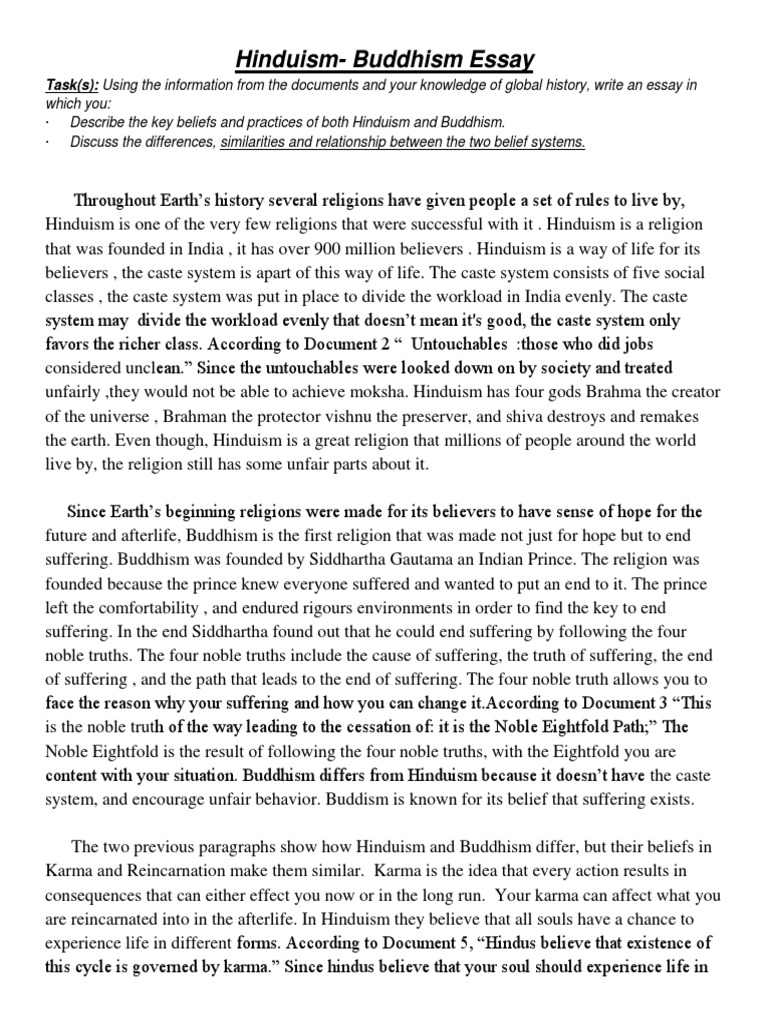 Hinduism- Buddhism Essay

Task(s): Using the information from the documents and your knowledge of global history, write an essay in which you:
· Describe the key beliefs and practices of both Hinduism and Buddhism.
· Discuss the differences, similarities and relationship between the two belief systems.

Throughout Earth's history several religions have given people a set of rules to live by, Hinduism is one of the very few religions that were successful with it . Hinduism is a religion that was founded in India , it has over 900 million believers . Hinduism is a way of life for its believers , the caste system is apart of this way of life. The caste system consists of five social classes , the caste system was put in place to divide the workload in India evenly. The caste system may divide the workload evenly that doesn't mean it's good, the caste system only favors the richer class. According to Document 2 " Untouchables :those who did jobs considered unclean." Since the untouchables were looked down on by society and treated unfairly ,they would not be able to achieve moksha. Hinduism has four gods Brahma the creator of the universe , Brahman the protector vishnu the preserver, and shiva destroys and remakes the earth. Even though, Hinduism is a great religion that millions of people around the world live by, the religion still has some unfair parts about it.

Since Earth's beginning religions were made for its believers to have sense of hope for the future and afterlife, Buddhism is the first religion that was made not just for hope but to end suffering. Buddhism was founded by Siddhartha Gautama an Indian Prince. The religion was founded because the prince knew everyone suffered and wanted to put an end to it. The prince left the comfortability , and endured rigours environments in order to find the key to end suffering. In the end Siddhartha found out that he could end suffering by following the four noble truths. The four noble truths include the cause of suffering, the truth of suffering, the end of suffering , and the path that leads to the end of suffering. The four noble truth allows you to face the reason why your suffering and how you can change it.According to Document 3 "This is the noble truth of the way leading to the cessation of: it is the Noble Eightfold Path;" The Noble Eightfold is the result of following the four noble truths, with the Eightfold you are content with your situation. Buddhism differs from Hinduism because it doesn't have the caste system, and encourage unfair behavior. Buddism is known for its belief that suffering exists.

The two previous paragraphs show how Hinduism and Buddhism differ, but their beliefs in Karma and Reincarnation make them similar. Karma is the idea that every action results in consequences that can either effect you now or in the long run. Your karma can affect what you are reincarnated into in the afterlife. In Hinduism they believe that all souls have a chance to experience life in different forms. According to Document 5, "Hindus believe that existence of this cycle is governed by karma." Since hindus believe that your soul should experience life in